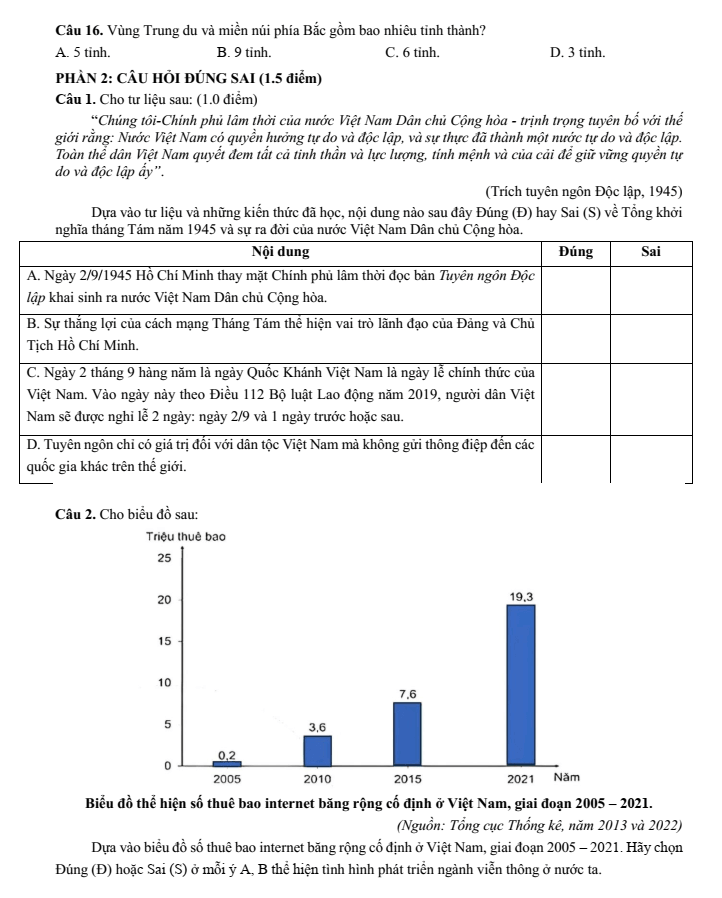 Câu 16. Vùng Trung du và miền núi phía Bắc gồm bao nhiêu tỉnh thành?
A. 5 tỉnh. B. 9 tỉnh. C. 6 tỉnh. D. 3 tỉnh.

PHẦN 2: CÂU HỎI ĐÚNG SAI (1.5 điểm)

Câu 1. Cho tư liệu sau: (1.0 điểm)

"Chúng tôi-Chính phủ lâm thời của nước Việt Nam Dân chủ Cộng hòa - trịnh trọng tuyên bố với thế giới rằng: Nước Việt Nam có quyền hưởng tự do và độc lập, và sự thực đã thành một nước tự do và độc lập. Toàn thể dân Việt Nam quyết đem tất cả tinh thần và lực lượng, tính mệnh và của cải để giữ vững quyền tự do và độc lập ấy".

(Trích tuyên ngôn Độc lập, 1945)

Dựa vào tư liệu và những kiến thức đã học, nội dung nào sau đây Đúng (Đ) hay Sai (S) về Tổng khởi nghĩa tháng Tám năm 1945 và sự ra đời của nước Việt Nam Dân chủ Cộng hòa.

| Nội dung | Đúng | Sai |
|---|---|---|
| A. Ngày 2/9/1945 Hồ Chí Minh thay mặt Chính phủ lâm thời đọc bản Tuyên ngôn Độc lập khai sinh ra nước Việt Nam Dân chủ Cộng hòa. | | |
| B. Sự thắng lợi của cách mạng Tháng Tám thể hiện vai trò lãnh đạo của Đảng và Chủ Tịch Hồ Chí Minh. | | |
| C. Ngày 2 tháng 9 hàng năm là ngày Quốc Khánh Việt Nam là ngày lễ chính thức của Việt Nam. Vào ngày này theo Điều 112 Bộ luật Lao động năm 2019, người dân Việt Nam sẽ được nghỉ lễ 2 ngày: ngày 2/9 và 1 ngày trước hoặc sau. | | |
| D. Tuyên ngôn chỉ có giá trị đối với dân tộc Việt Nam mà không gửi thông điệp đến các quốc gia khác trên thế giới. | | |

Câu 2. Cho biểu đồ sau:

Triệu thuê bao
25
20
15
10
5
0
0,2
3,6
7,6
19,3
2005
2010
2015
2021
Năm

Biểu đồ thể hiện số thuê bao internet băng rộng cố định ở Việt Nam, giai đoạn 2005 – 2021.

(Nguồn: Tổng cục Thống kê, năm 2013 và 2022)

Dựa vào biểu đồ số thuê bao internet băng rộng cố định ở Việt Nam, giai đoạn 2005 – 2021. Hãy chọn Đúng (Đ) hoặc Sai (S) ở mỗi ý A, B thể hiện tình hình phát triển ngành viễn thông ở nước ta.